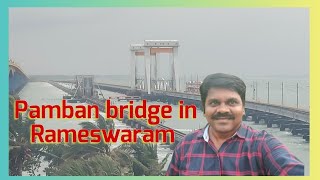 Pamban bridge in Rameswaram